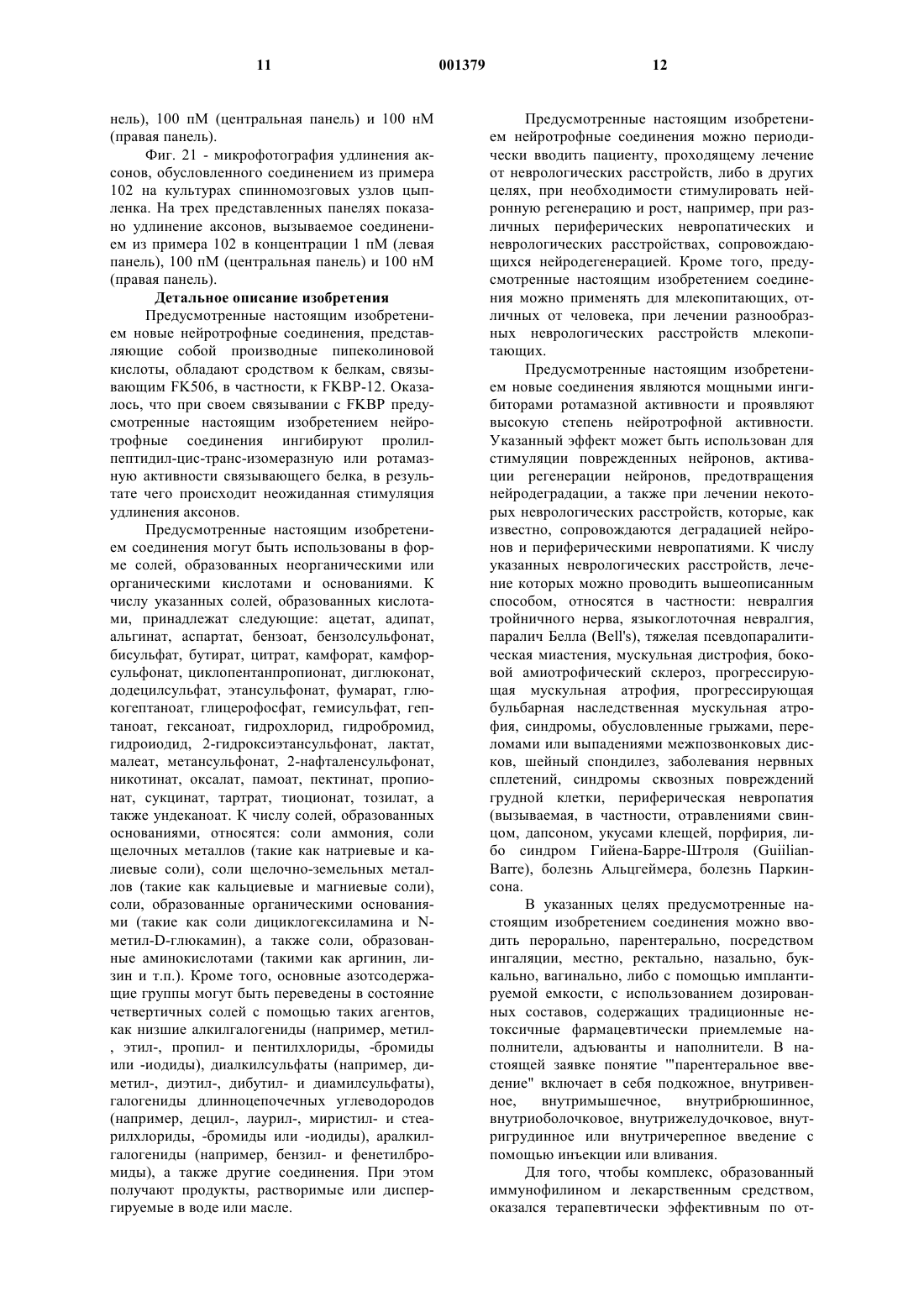 11 001379 12

нель), 100 пМ (центральная панель) и 100 нМ (правая панель).

Фиг. 21 - микрофотография удлинения аксонов, обусловленного соединением из примера 102 на культурах спинномозговых узлов цыпленка. На трех представленных панелях показано удлинение аксонов, вызываемое соединением из примера 102 в концентрации 1 пМ (левая панель), 100 пМ (центральная панель) и 100 нМ (правая панель).

Детальное описание изобретения

Предусмотренные настоящим изобретением новые нейротрофные соединения, представляющие собой производные пипеколиновой кислоты, обладают сродством к белкам, связывающим FK506, в частности, к FKBP-12. Оказалось, что при своем связывании с FKBP предусмотренные настоящим изобретением нейротрофные соединения ингибируют пролилпептидил-цис-транс-изомеразную или ротамазную активности связывающего белка, в результате чего происходит неожиданная стимуляция удлинения аксонов.

Предусмотренные настоящим изобретением соединения могут быть использованы в форме солей, образованных неорганическими или органическими кислотами и основаниями. К числу указанных солей, образованных кислотами, принадлежат следующие: ацетат, адипат, альгинат, аспартат, бензоат, бензолсульфонат, бисульфат, бутират, цитрат, камфорат, камфорсульфонат, циклопентанпропионат, диглюконат, додецилсульфат, этансульфонат, фумарат, глюкогептаноат, глицерофосфат, гемисульфат, гептаноат, гексаноат, гидрохлорид, гидробромид, гидроиодид, 2-гидроксиэтансульфонат, лактат, малеат, метансульфонат, 2-нафталенсульфонат, никотинат, оксалат, памоат, пектинат, пропионат, сукцинат, тартрат, тиоционат, тозилат, а также ундеканоат. К числу солей, образованных основаниями, относятся: соли аммония, соли щелочных металлов (такие как натриевые и калиевые соли), соли щелочно-земельных металлов (такие как кальциевые и магниевые соли), соли, образованные органическими основаниями (такие как соли дициклогексиламина и N-метил-D-глюкамин), а также соли, образованные аминокислотами (такими как аргинин, лизин и т.п.). Кроме того, основные азотсодержащие группы могут быть переведены в состояние четвертичных солей с помощью таких агентов, как низшие алкилгалогениды (например, метил-, этил-, пропил- и пентилхлориды, -бромиды или -иодиды), диалкилсульфаты (например, диметил-, диэтил-, дибутил- и диамилсульфаты), галогениды длинноцепочечных углеводородов (например, децил-, лаурил-, миристил- и стеарилхлориды, -бромиды или -иодиды), аралкилгалогениды (например, бензил- и фенетилбромиды), а также другие соединения. При этом получают продукты, растворимые или диспергируемые в воде или масле.

Предусмотренные настоящим изобретением нейротрофные соединения можно периодически вводить пациенту, проходящему лечение от неврологических расстройств, либо в других целях, при необходимости стимулировать нейронную регенерацию и рост, например, при различных периферических невропатических и неврологических расстройствах, сопровождающихся нейродегенерацией. Кроме того, предусмотренные настоящим изобретением соединения можно применять для млекопитающих, отличных от человека, при лечении разнообразных неврологических расстройств млекопитающих.

Предусмотренные настоящим изобретением новые соединения являются мощными ингибиторами ротамазной активности и проявляют высокую степень нейротрофной активности. Указанный эффект может быть использован для стимуляции поврежденных нейронов, активации регенерации нейронов, предотвращения нейродеградации, а также при лечении некоторых неврологических расстройств, которые, как известно, сопровождаются деградацией нейронов и периферическими невропатиями. К числу указанных неврологических расстройств, лечение которых можно проводить вышеописанным способом, относятся в частности: невралгия тройничного нерва, языкоглоточная невралгия, паралич Белла (Bell's), тяжелая псевдопаралитическая миастения, мускульная дистрофия, боковой амиотрофический склероз, прогрессирующая мускульная атрофия, прогрессирующая бульбарная наследственная мускульная атрофия, синдромы, обусловленные грыжами, переломами или выпадениями межпозвонковых дисков, шейный спондилез, заболевания нервных сплетений, синдромы сквозных повреждений грудной клетки, периферическая невропатия (вызываемая, в частности, отравлениями свинцом, дапсоном, укусами клещей, порфирия, либо синдром Гийена-Барре-Штроля (Guiilian-Barre), болезнь Альцгеймера, болезнь Паркинсона.

В указанных целях предусмотренные настоящим изобретением соединения можно вводить перорально, парентерально, посредством ингаляции, местно, ректально, назально, буккально, вагинально, либо с помощью имплантируемой емкости, с использованием дозированных составов, содержащих традиционные нетоксичные фармацевтически приемлемые наполнители, адъюванты и наполнители. В настоящей заявке понятие '"парентеральное введение" включает в себя подкожное, внутривенное, внутримышечное, внутрибрюшинное, внутриоболочковое, внутрижелудочковое, внутригрудинное или внутричерепное введение с помощью инъекции или вливания.

Для того, чтобы комплекс, образованный иммунофилином и лекарственным средством, оказался терапевтически эффективным по от-